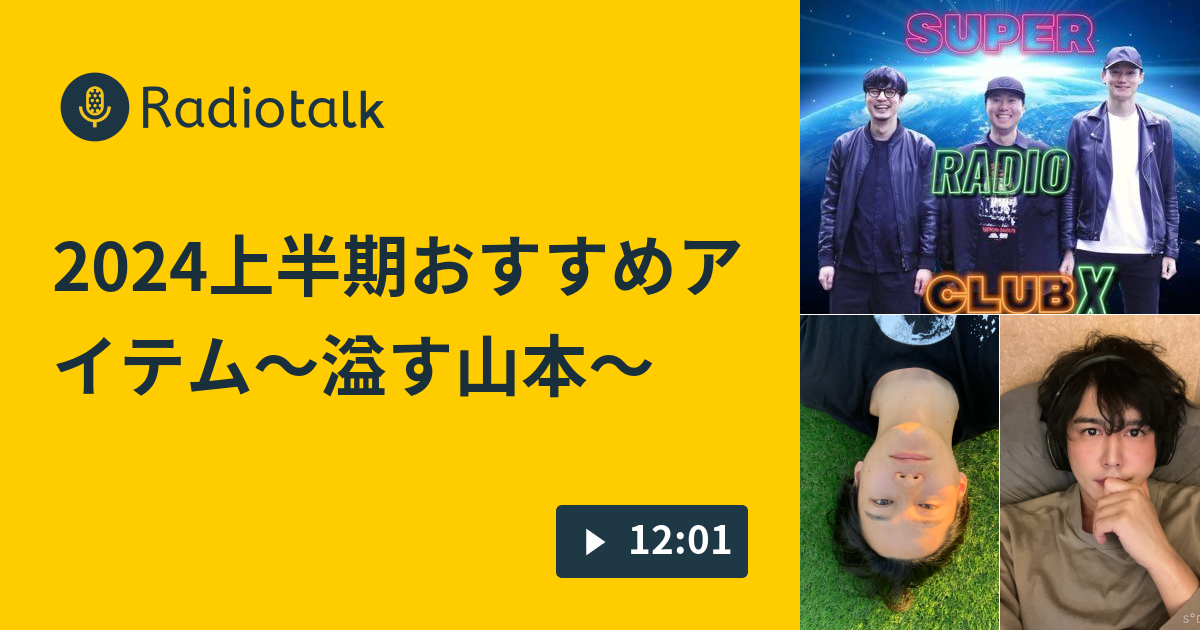 Radiotalk

2024上半期おすすめアイテム〜溢す山本〜

12:01

SUPER
RADIO
CLUB X